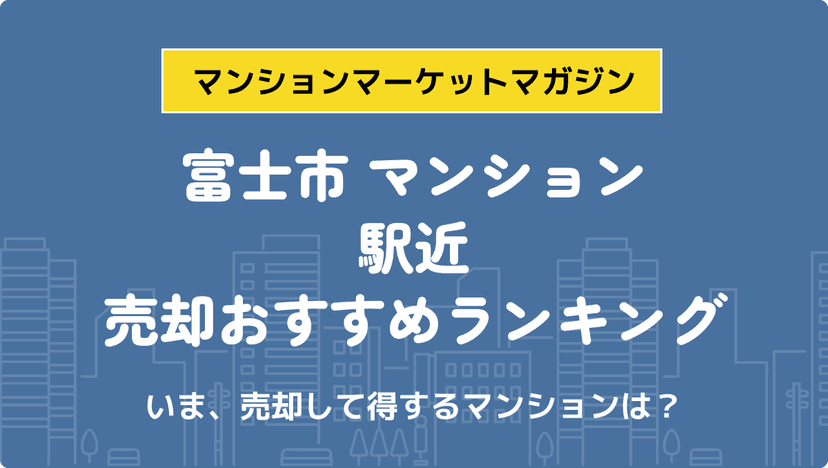 マンションマーケットマガジン

富士市 マンション
駅近
売却おすすめランキング

いま、売却して得するマンションは？